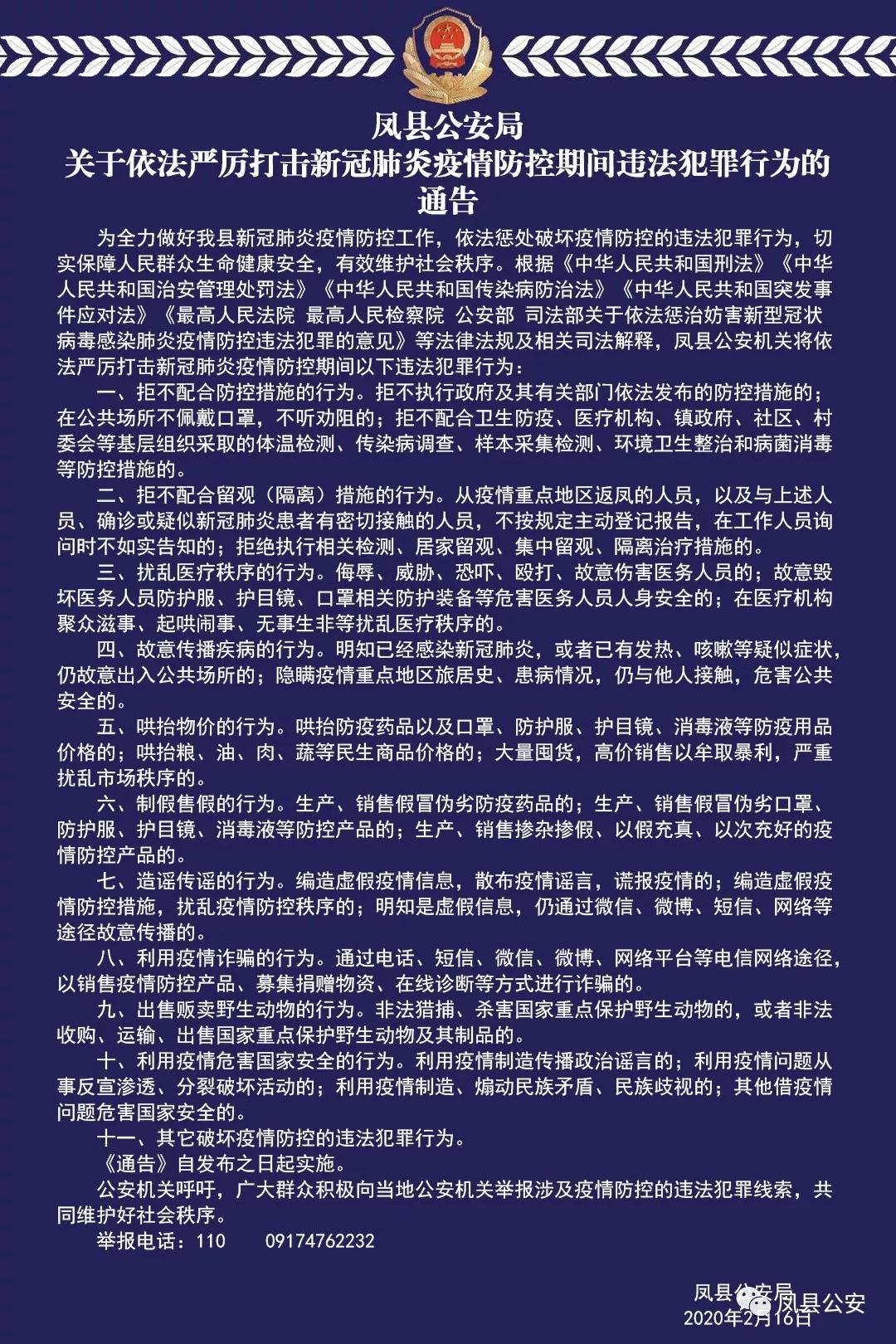 凤县公安局
关于依法严厉打击新冠肺炎疫情防控期间违法犯罪行为的通告

为全力做好我县新冠肺炎疫情防控工作，依法惩处破坏疫情防控的违法犯罪行为，切实保障人民群众生命健康安全，有效维护社会秩序。根据《中华人民共和国刑法》《中华人民共和国治安管理处罚法》《中华人民共和国传染病防治法》《中华人民共和国突发事件应对法》《最高人民法院 最高人民检察院 公安部 司法部关于依法惩治妨害新型冠状病毒感染肺炎疫情防控违法犯罪的意见》等法律法规及相关司法解释，凤县公安机关将依法严厉打击新冠肺炎疫情防控期间以下违法犯罪行为：

一、拒不配合防控措施的行为。拒不执行政府及其有关部门依法发布的防控措施的；在公共场所不佩戴口罩，不听劝阻的；拒不配合卫生防疫、医疗机构、镇政府、社区、村委会等基层组织采取的体温检测、传染病调查、样本采集检测、环境卫生整治和病菌消毒等防控措施的。

二、拒不配合留观（隔离）措施的行为。从疫情重点地区返凤的人员，以及与上述人员、确诊或疑似新冠肺炎患者有密切接触的人员，不按规定主动登记报告，在工作人员询问时不如实告知的；拒绝执行相关检测、居家留观、集中留观、隔离治疗措施的。

三、扰乱医疗秩序的行为。侮辱、威胁、恐吓、殴打、故意伤害医务人员的；故意毁坏医务人员防护服、护目镜、口罩相关防护装备等危害医务人员人身安全的；在医疗机构聚众滋事、起哄闹事、无事生非等扰乱医疗秩序的。

四、故意传播疾病的行为。明知已经感染新冠肺炎，或者已有发热、咳嗽等疑似症状，仍故意出入公共场所的；隐瞒疫情重点地区旅居史、患病情况，仍与他人接触，危害公共安全的。

五、哄抬物价的行为。哄抬防疫药品以及口罩、防护服、护目镜、消毒液等防疫用品价格的；哄抬粮、油、肉、蔬等民生商品价格的；大量囤货，高价销售以牟取暴利，严重扰乱市场秩序的。

六、制假售假的行为。生产、销售假冒伪劣防疫药品的；生产、销售假冒伪劣口罩、防护服、护目镜、消毒液等防控产品的；生产、销售掺杂掺假、以假充真、以次充好的疫情防控产品的。

七、造谣传谣的行为。编造虚假疫情信息，散布疫情谣言，谎报疫情的；编造虚假疫情防控措施，扰乱疫情防控秩序的；明知是虚假信息，仍通过微信、微博、短信、网络等途径故意传播的。

八、利用疫情诈骗的行为。通过电话、短信、微信、微博、网络平台等电信网络途径，以销售疫情防控产品、募集捐赠物资、在线诊断等方式进行诈骗的。

九、出售贩卖野生动物的行为。非法猎捕、杀害国家重点保护野生动物的，或者非法收购、运输、出售国家重点保护野生动物及其制品的。

十、利用疫情危害国家安全的行为。利用疫情制造传播政治谣言的；利用疫情问题从事反宣渗透、分裂破坏活动的；利用疫情制造、煽动民族矛盾、民族歧视的；其他借疫情问题危害国家安全的。

十一、其它破坏疫情防控的违法犯罪行为。

《通告》自发布之日起实施。

公安机关呼吁，广大群众积极向当地公安机关举报涉及疫情防控的违法犯罪线索，共同维护好社会秩序。

举报电话：110　09174762232

凤县公安局
2020年2月16日

凤县公安